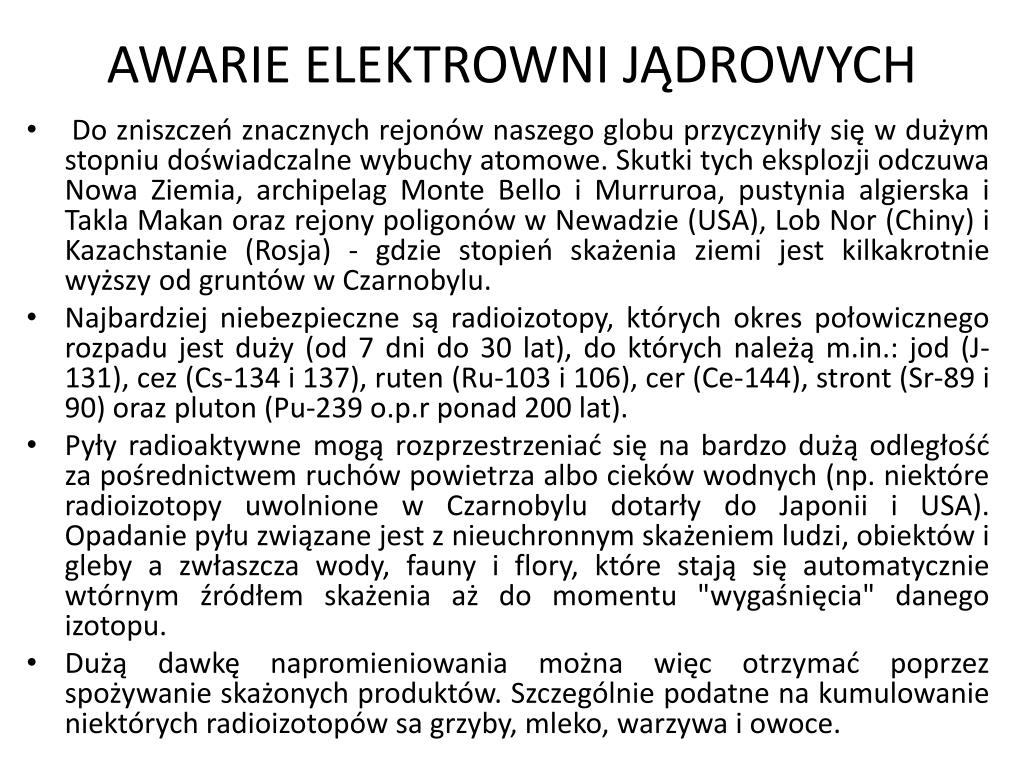 AWARIE ELEKTROWNI JĄDROWYCH

• Do zniszczeń znacznych rejonów naszego globu przyczyniły się w dużym stopniu doświadczalne wybuchy atomowe. Skutki tych eksplozji odczuwa Nowa Ziemia, archipelag Monte Bello i Murruroa, pustynia algierska i Takla Makan oraz rejony poligonów w Newadzie (USA), Lob Nor (Chiny) i Kazachstanie (Rosja) - gdzie stopień skażenia ziemi jest kilkakrotnie wyższy od gruntów w Czarnobylu.

• Najbardziej niebezpieczne są radioizotopy, których okres połowicznego rozpadu jest duży (od 7 dni do 30 lat), do których należą m.in.: jod (J-131), cez (Cs-134 i 137), ruten (Ru-103 i 106), cer (Ce-144), stront (Sr-89 i 90) oraz pluton (Pu-239 o.p.r ponad 200 lat).

• Pyły radioaktywne mogą rozprzestrzeniać się na bardzo dużą odległość za pośrednictwem ruchów powietrza albo cieków wodnych (np. niektóre radioizotopy uwolnione w Czarnobylu dotarły do Japonii i USA). Opadanie pyłu związane jest z nieuchronnym skażeniem ludzi, obiektów i gleby a zwłaszcza wody, fauny i flory, które stają się automatycznie wtórnym źródłem skażenia aż do momentu "wygaśnięcia" danego izotopu.

• Dużą dawkę napromieniowania można więc otrzymać poprzez spożywanie skażonych produktów. Szczególnie podatne na kumulowanie niektórych radioizotopów sa grzyby, mleko, warzywa i owoce.